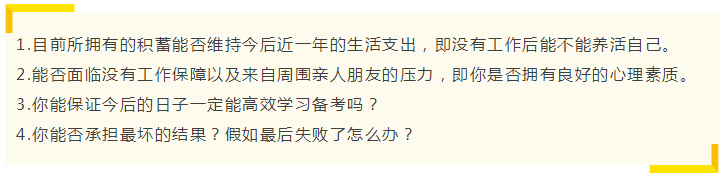 1.目前所拥有的积蓄能否维持今后近一年的生活支出，即没有工作后能不能养活自己。

2.能否面临没有工作保障以及来自周围亲人朋友的压力，即你是否拥有良好的心理素质。

3.你能保证今后的日子一定能高效学习备考吗？

4.你能否承担最坏的结果？假如最后失败了怎么办？